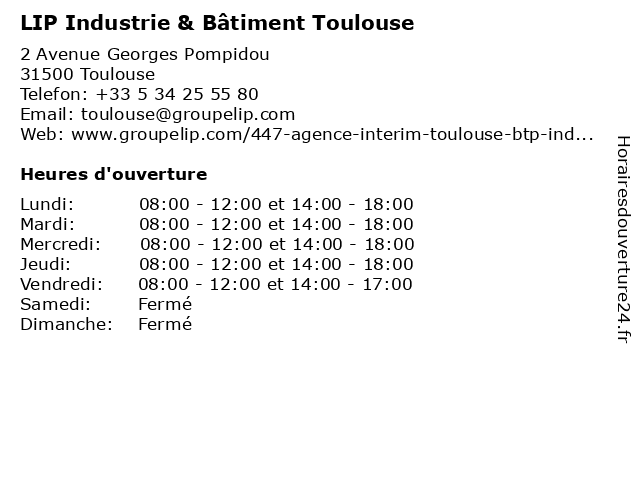 LIP Industrie & Bâtiment Toulouse

2 Avenue Georges Pompidou
31500 Toulouse
Telefon: +33 5 34 25 55 80
Email: toulouse@groupelip.com
Web: www.groupelip.com/447-agence-interim-toulouse-btp-ind...

Heures d'ouverture

| Lundi: | 08:00 - 12:00 et 14:00 - 18:00 |
|---|---|
| Mardi: | 08:00 - 12:00 et 14:00 - 18:00 |
| Mercredi: | 08:00 - 12:00 et 14:00 - 18:00 |
| Jeudi: | 08:00 - 12:00 et 14:00 - 18:00 |
| Vendredi: | 08:00 - 12:00 et 14:00 - 17:00 |
| Samedi: | Fermé |
| Dimanche: | Fermé |

Horairesdouverture24.fr